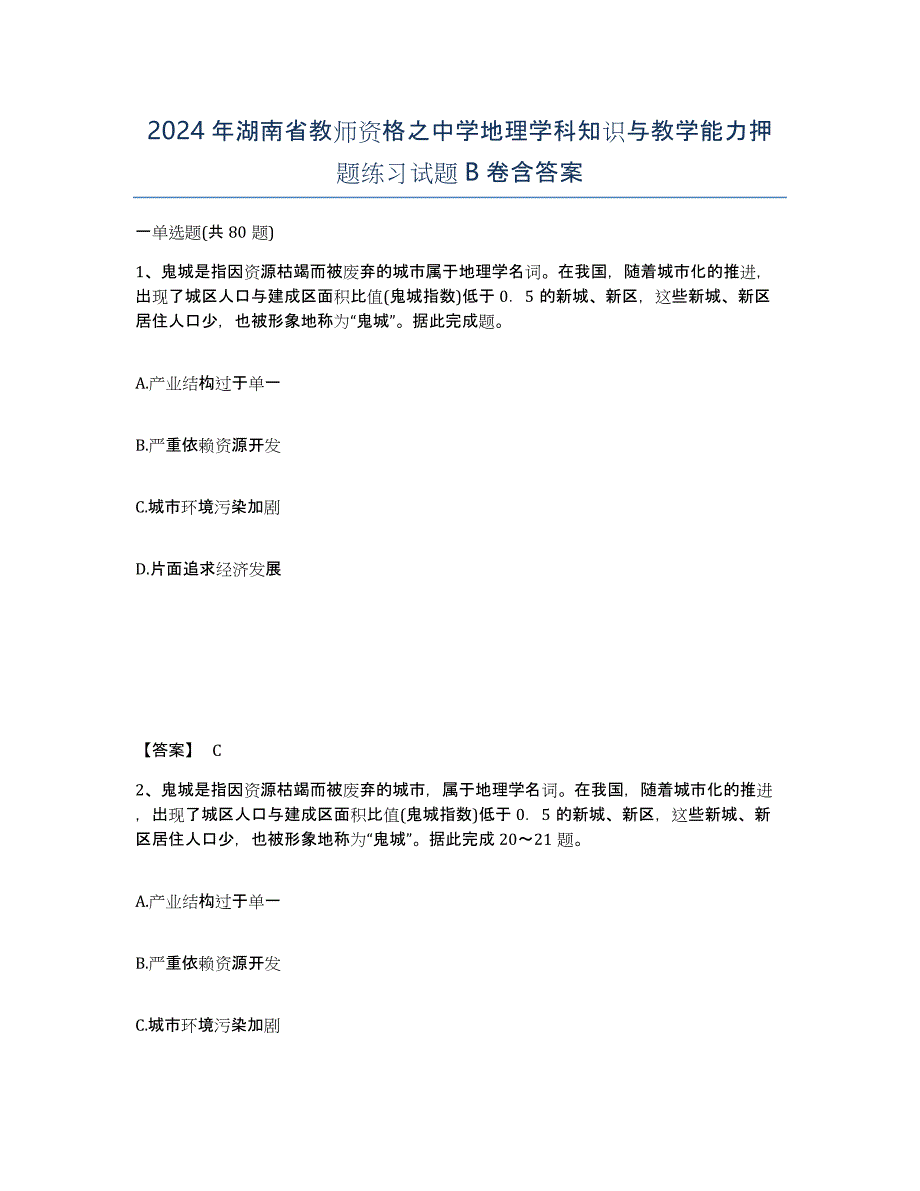 2024年湖南省教师资格之中学地理学科知识与教学能力押题练习试题B卷含答案

一单选题(共80题)

1、鬼城是指因资源枯竭而被废弃的城市属于地理学名词。在我国，随着城市化的推进，出现了城区人口与建成区面积比值(鬼城指数)低于0．5的新城、新区，这些新城、新区居住人口少，也被形象地称为“鬼城”。据此完成题。

A.产业结构过于单一

B.严重依赖资源开发

C.城市环境污染加剧

D.片面追求经济发展

【答案】 C

2、鬼城是指因资源枯竭而被废弃的城市，属于地理学名词。在我国，随着城市化的推进，出现了城区人口与建成区面积比值(鬼城指数)低于0．5的新城、新区，这些新城、新区居住人口少，也被形象地称为“鬼城”。据此完成20～21题。

A.产业结构过于单一

B.严重依赖资源开发

C.城市环境污染加剧